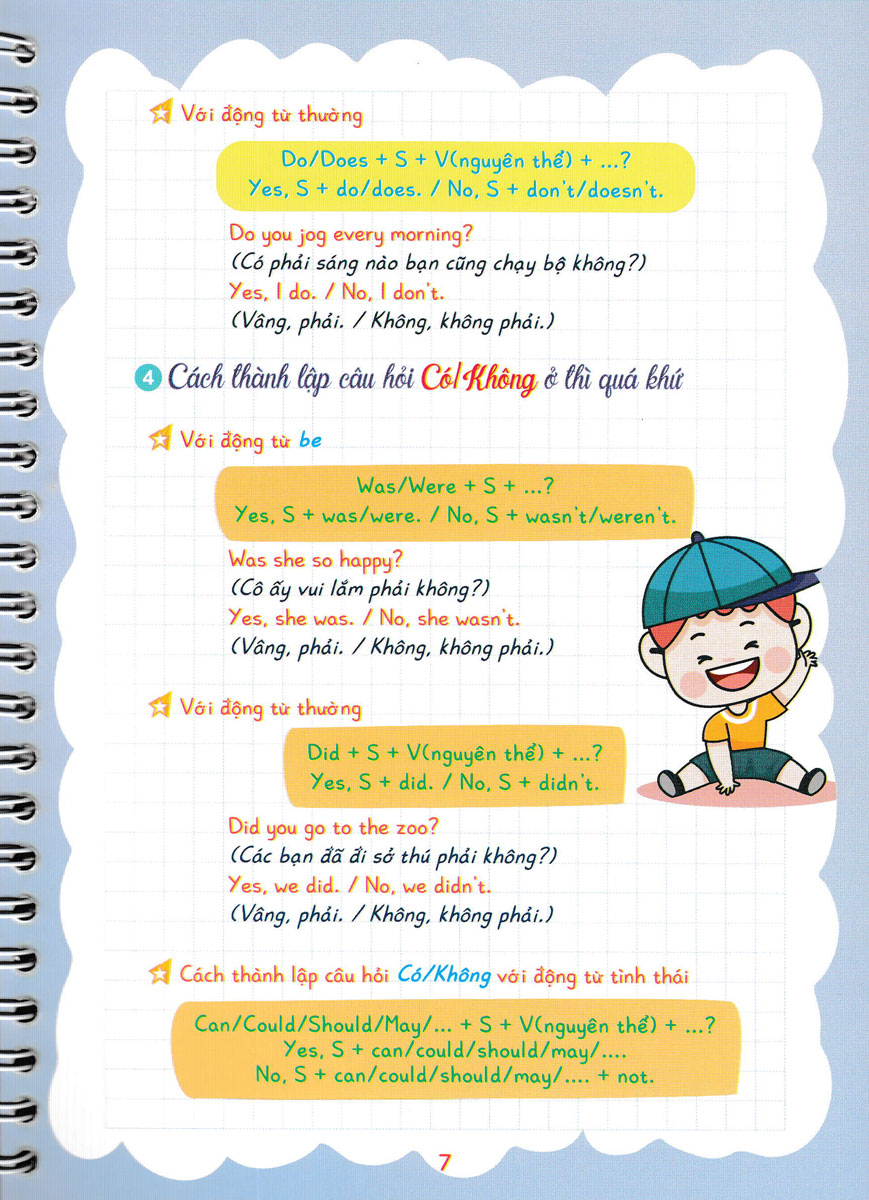 Với động từ thường

Do/Does + S + V(nguyên thể) + ...?
Yes, S + do/does. / No, S + don't/doesn't.

Do you jog every morning?
(Có phải sáng nào bạn cũng chạy bộ không?)
Yes, I do. / No, I don't.
(Vâng, phải. / Không, không phải.)

4 Cách thành lập câu hỏi Có/Không ở thì quá khứ

Với động từ be

Was/Were + S + ...?
Yes, S + was/were. / No, S + wasn't/weren't.

Was she so happy?
(Cô ấy vui lắm phải không?)
Yes, she was. / No, she wasn't.
(Vâng, phải. / Không, không phải.)

Với động từ thường

Did + S + V(nguyên thể) + ...?
Yes, S + did. / No, S + didn't.

Did you go to the zoo?
(Các bạn đã đi sở thú phải không?)
Yes, we did. / No, we didn't.
(Vâng, phải. / Không, không phải.)

Cách thành lập câu hỏi Có/Không với động từ tình thái

Can/Could/Should/May/... + S + V(nguyên thể) + ...?
Yes, S + can/could/should/may/....
No, S + can/could/should/may/.... + not.

7